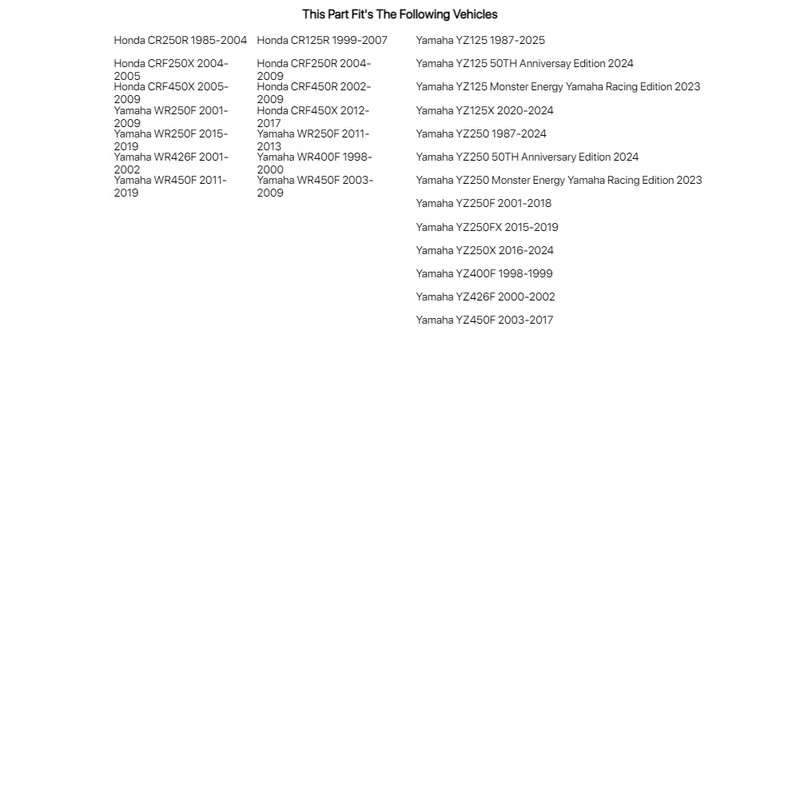 This Part Fit's The Following Vehicles

Honda CR250R 1985-2004
Honda CRF250X 2004-2005
Honda CRF450X 2005-2009
Yamaha WR250F 2001-2009
Yamaha WR250F 2015-2019
Yamaha WR426F 2001-2002
Yamaha WR450F 2011-2019

Honda CR125R 1999-2007
Honda CRF250R 2004-2009
Honda CRF450R 2002-2009
Honda CRF450X 2012-2017
Yamaha WR250F 2011-2013
Yamaha WR400F 1998-2000
Yamaha WR450F 2003-2009

Yamaha YZ125 1987-2025
Yamaha YZ125 50TH Anniversay Edition 2024
Yamaha YZ125 Monster Energy Yamaha Racing Edition 2023
Yamaha YZ125X 2020-2024
Yamaha YZ250 1987-2024
Yamaha YZ250 50TH Anniversary Edition 2024
Yamaha YZ250 Monster Energy Yamaha Racing Edition 2023
Yamaha YZ250F 2001-2018
Yamaha YZ250FX 2015-2019
Yamaha YZ250X 2016-2024
Yamaha YZ400F 1998-1999
Yamaha YZ426F 2000-2002
Yamaha YZ450F 2003-2017